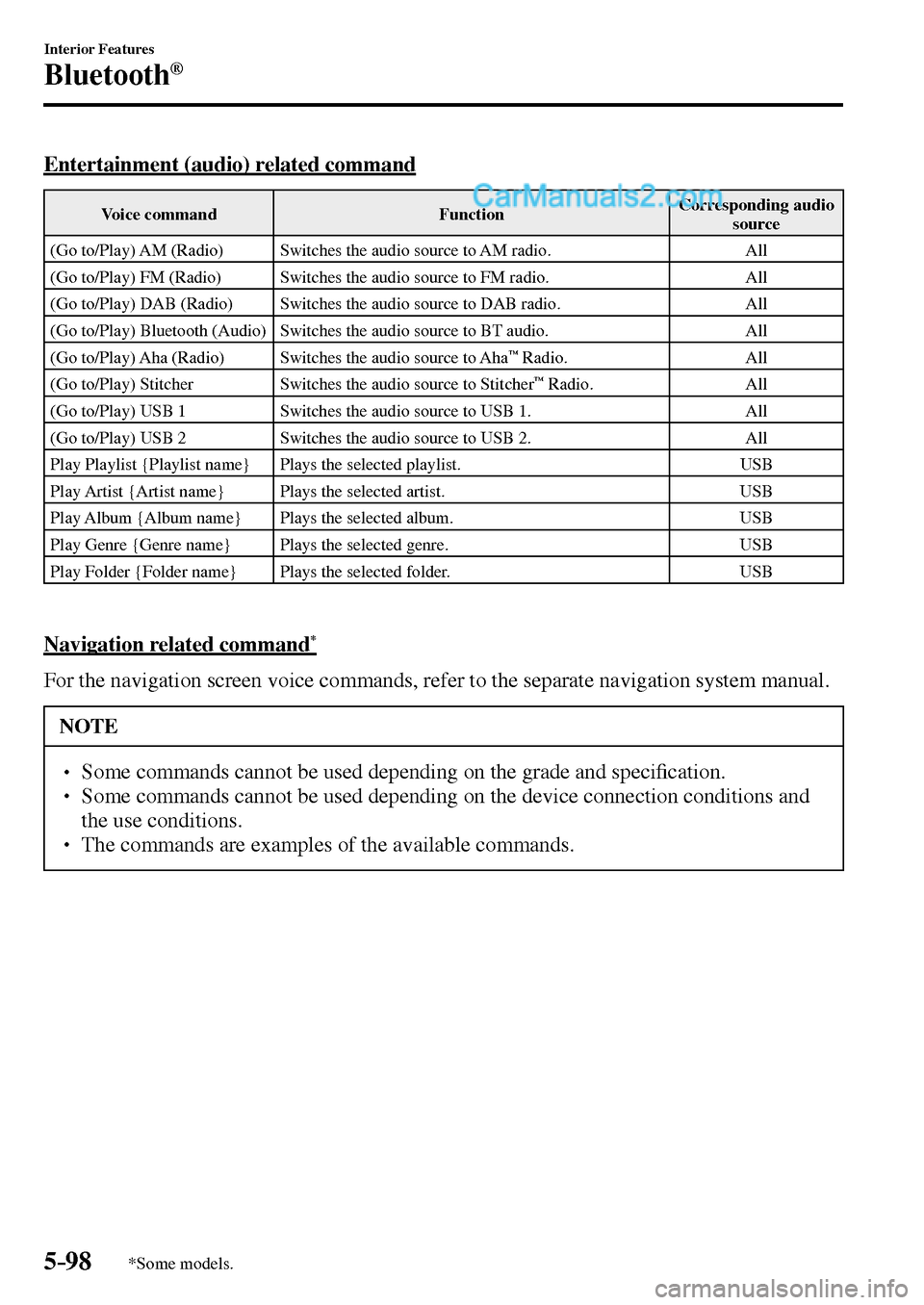 Interior Features

Bluetooth®

Entertainment (audio) related command

CarManuals2.com

| Voice command | Function | Corresponding audio source |
|---|---|---|
| (Go to/Play) AM (Radio) | Switches the audio source to AM radio. | All |
| (Go to/Play) FM (Radio) | Switches the audio source to FM radio. | All |
| (Go to/Play) DAB (Radio) | Switches the audio source to DAB radio. | All |
| (Go to/Play) Bluetooth (Audio) | Switches the audio source to BT audio. | All |
| (Go to/Play) Aha (Radio) | Switches the audio source to Aha™ Radio. | All |
| (Go to/Play) Stitcher | Switches the audio source to Stitcher™ Radio. | All |
| (Go to/Play) USB 1 | Switches the audio source to USB 1. | All |
| (Go to/Play) USB 2 | Switches the audio source to USB 2. | All |
| Play Playlist {Playlist name} | Plays the selected playlist. | USB |
| Play Artist {Artist name} | Plays the selected artist. | USB |
| Play Album {Album name} | Plays the selected album. | USB |
| Play Genre {Genre name} | Plays the selected genre. | USB |
| Play Folder {Folder name} | Plays the selected folder. | USB |

Navigation related command*

For the navigation screen voice commands, refer to the separate navigation system manual.

NOTE

• Some commands cannot be used depending on the grade and specification.
• Some commands cannot be used depending on the device connection conditions and the use conditions.
• The commands are examples of the available commands.

5-98 *Some models.

carmanualsonline.info